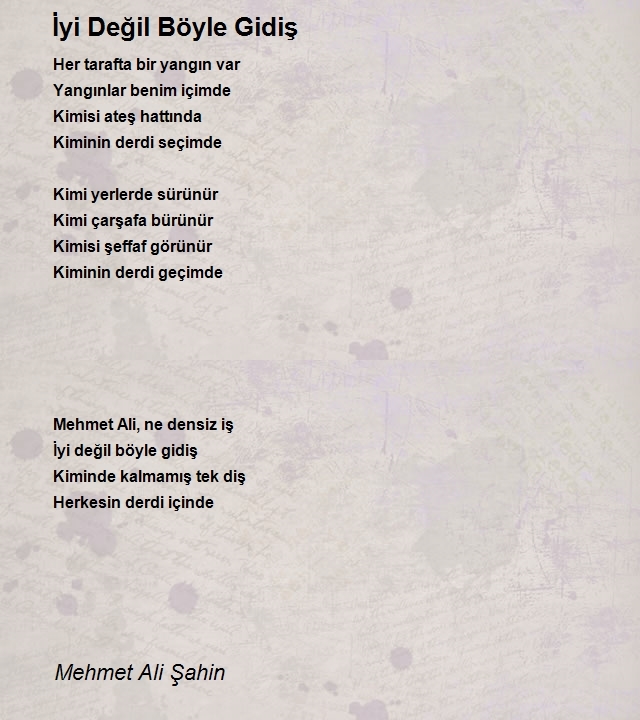 İyi Değil Böyle Gidiş

Her tarafta bir yangın var
Yangınlar benim içimde
Kimisi ateş hattında
Kiminin derdi seçimde

Kimi yerlerde sürünür
Kimi çarşafa bürünür
Kimisi şeffaf görünür
Kiminin derdi geçimde

Mehmet Ali, ne densiz iş
İyi değil böyle gidiş
Kiminde kalmamış tek diş
Herkesin derdi içinde

Mehmet Ali Şahin